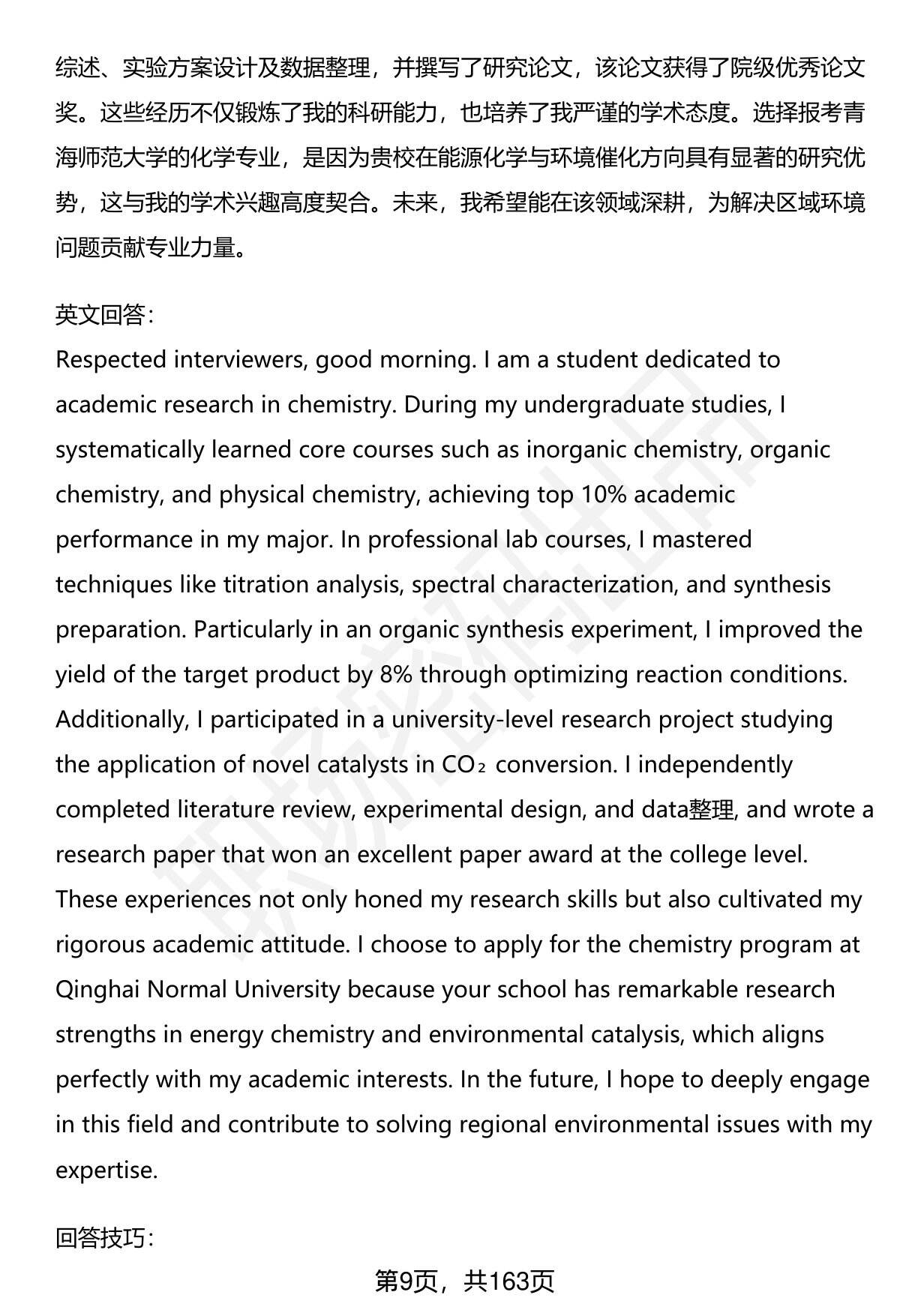 综述、实验方案设计及数据整理，并撰写了研究论文，该论文获得了院级优秀论文奖。这些经历不仅锻炼了我的科研能力，也培养了我严谨的学术态度。选择报考青海师范大学的化学专业，是因为贵校在能源化学与环境催化方向具有显著的研究优势，这与我的学术兴趣高度契合。未来，我希望能在该领域深耕，为解决区域环境问题贡献专业力量。

英文回答：
Respected interviewers, good morning. I am a student dedicated to academic research in chemistry. During my undergraduate studies, I systematically learned core courses such as inorganic chemistry, organic chemistry, and physical chemistry, achieving top 10% academic performance in my major. In professional lab courses, I mastered techniques like titration analysis, spectral characterization, and synthesis preparation. Particularly in an organic synthesis experiment, I improved the yield of the target product by 8% through optimizing reaction conditions. Additionally, I participated in a university-level research project studying the application of novel catalysts in $CO_2$ conversion. I independently completed literature review, experimental design, and data整理, and wrote a research paper that won an excellent paper award at the college level. These experiences not only honed my research skills but also cultivated my rigorous academic attitude. I choose to apply for the chemistry program at Qinghai Normal University because your school has remarkable research strengths in energy chemistry and environmental catalysis, which aligns perfectly with my academic interests. In the future, I hope to deeply engage in this field and contribute to solving regional environmental issues with my expertise.

回答技巧：

第9页，共163页